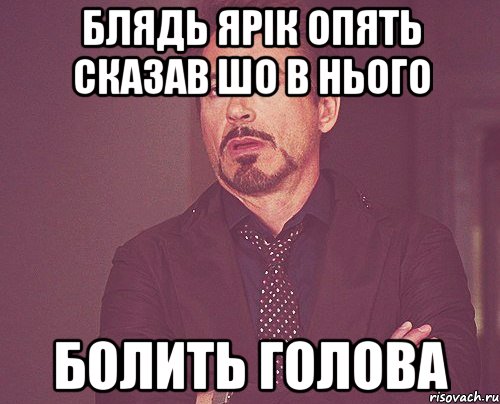 БЛЯДЬ ЯРІК ОПЯТЬ СКАЗАВ ШО В НЬОГО

БОЛИТЬ ГОЛОВА

risovach.ru